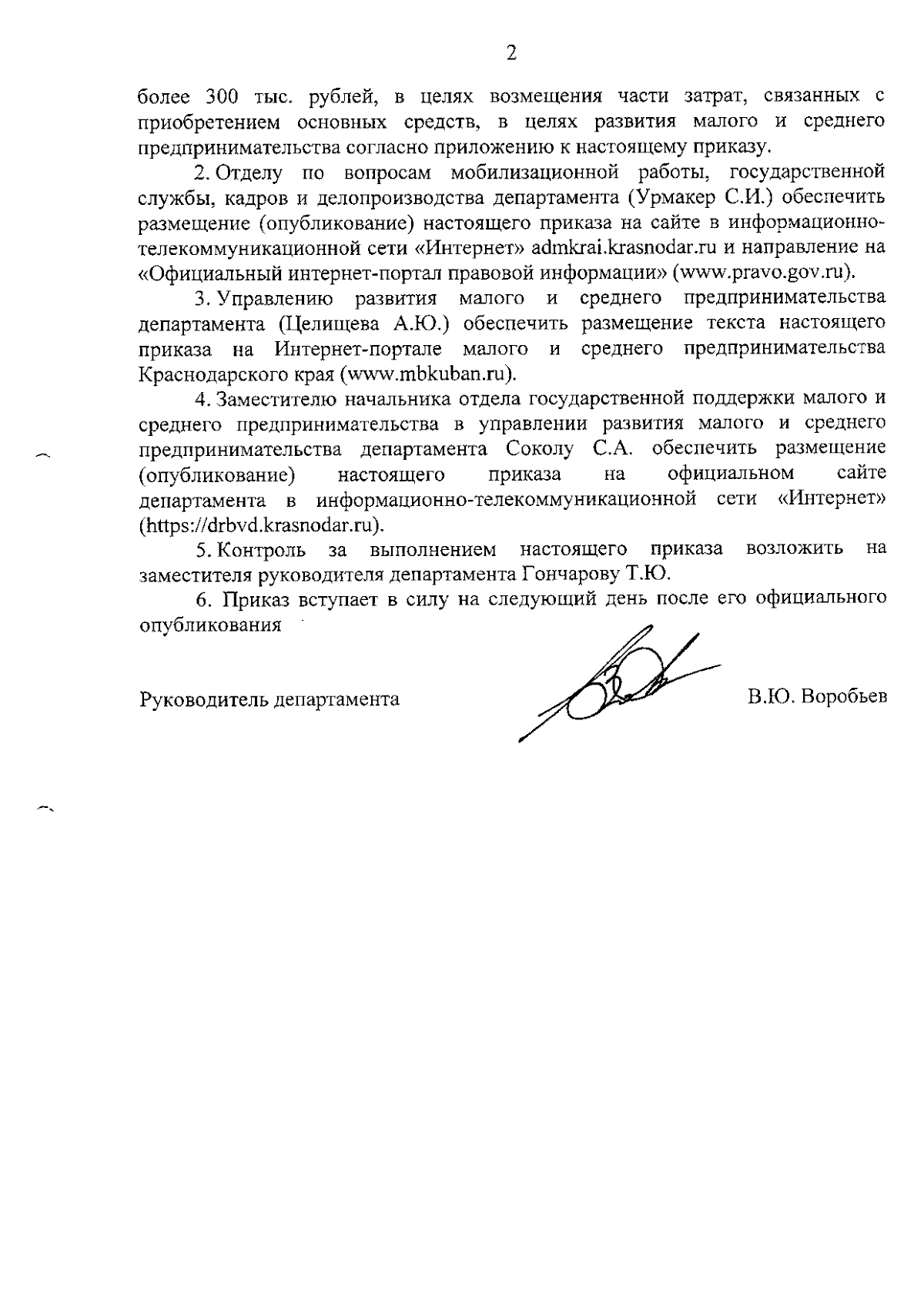 2

более 300 тыс. рублей, в целях возмещения части затрат, связанных с приобретением основных средств, в целях развития малого и среднего предпринимательства согласно приложению к настоящему приказу.

2. Отделу по вопросам мобилизационной работы, государственной службы, кадров и делопроизводства департамента (Урмакер С.И.) обеспечить размещение (опубликование) настоящего приказа на сайте в информационно-телекоммуникационной сети «Интернет» admkrai.krasnodar.ru и направление на «Официальный интернет-портал правовой информации» (www.pravo.gov.ru).

3. Управлению развития малого и среднего предпринимательства департамента (Целищева А.Ю.) обеспечить размещение текста настоящего приказа на Интернет-портале малого и среднего предпринимательства Краснодарского края (www.mbkuban.ru).

4. Заместителю начальника отдела государственной поддержки малого и среднего предпринимательства в управлении развития малого и среднего предпринимательства департамента Соколу С.А. обеспечить размещение (опубликование) настоящего приказа на официальном сайте департамента в информационно-телекоммуникационной сети «Интернет» (https://drbvd.krasnodar.ru).

5. Контроль за выполнением настоящего приказа возложить на заместителя руководителя департамента Гончарову Т.Ю.

6. Приказ вступает в силу на следующий день после его официального опубликования

Руководитель департамента В.Ю. Воробьев